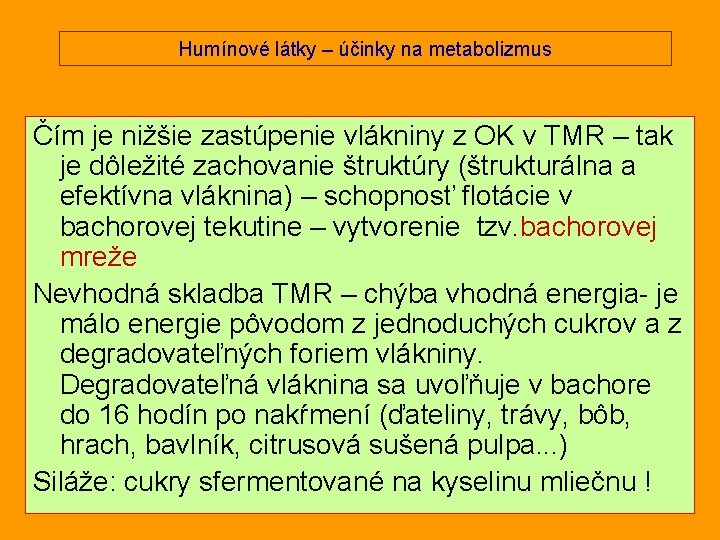 Humínové látky – účinky na metabolizmus

Čím je nižšie zastúpenie vlákniny z OK v TMR – tak je dôležité zachovanie štruktúry (štrukturálna a efektívna vláknina) – schopnosť flotácie v bachorovej tekutine – vytvorenie tzv.bachorovej mreže

Nevhodná skladba TMR – chýba vhodná energia- je málo energie pôvodom z jednoduchých cukrov a z degradovateľných foriem vlákniny. Degradovateľná vláknina sa uvoľňuje v bachore do 16 hodín po nakŕmení (ďateliny, trávy, bôb, hrach, bavlník, citrusová sušená pulpa...)

Siláže: cukry sfermentované na kyselinu mliečnu !